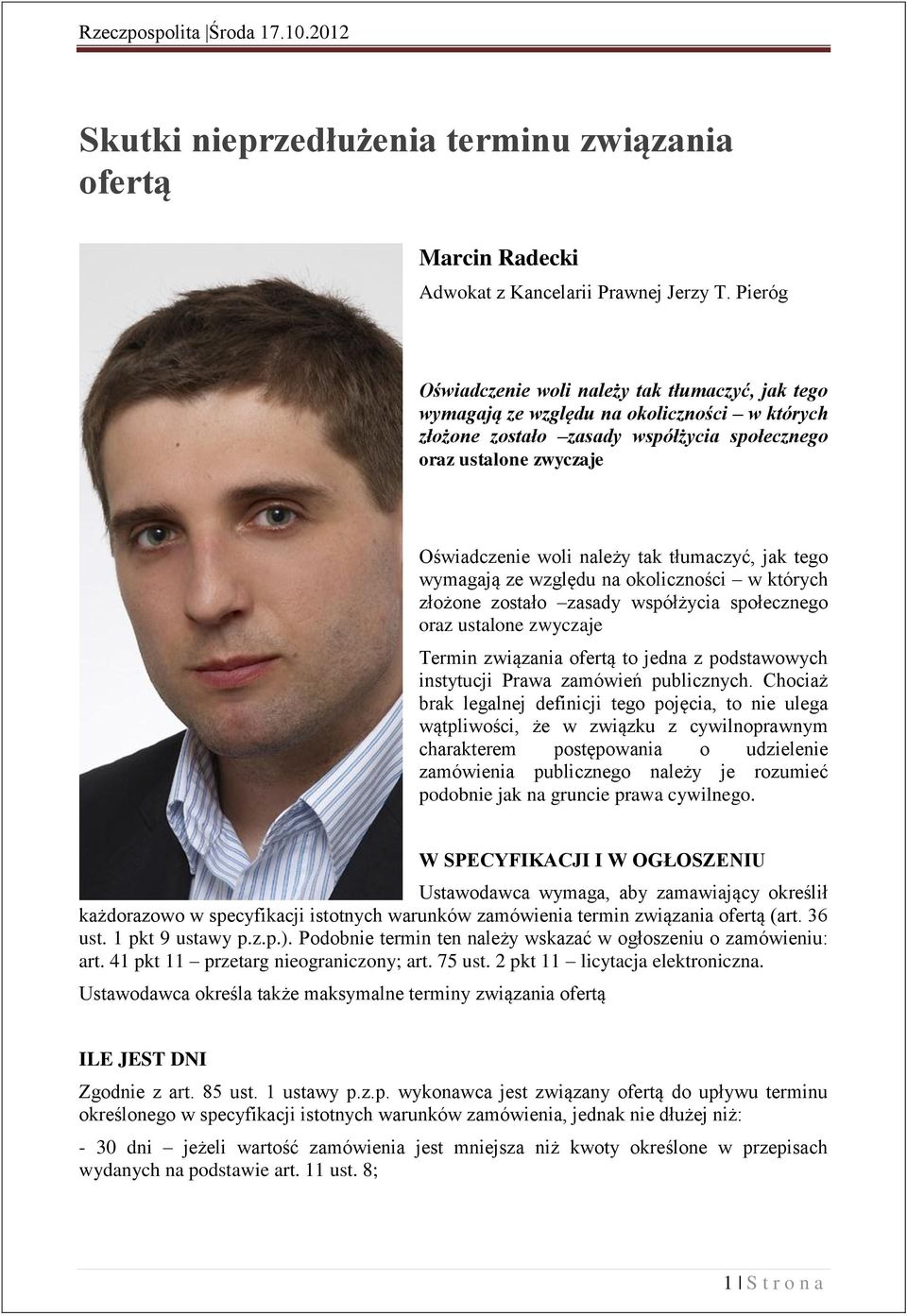 Rzeczpospolita |Środa 17.10.2012

Skutki nieprzedłużenia terminu związania ofertą

Marcin Radecki

Adwokat z Kancelarii Prawnej Jerzy T. Pieróg

Oświadczenie woli należy tak tłumaczyć, jak tego wymagają ze względu na okoliczności – w których złożone zostało –zasady współżycia społecznego oraz ustalone zwyczaje

Oświadczenie woli należy tak tłumaczyć, jak tego wymagają ze względu na okoliczności – w których złożone zostało –zasady współżycia społecznego oraz ustalone zwyczaje

Termin związania ofertą to jedna z podstawowych instytucji Prawa zamówień publicznych. Chociaż brak legalnej definicji tego pojęcia, to nie ulega wątpliwości, że w związku z cywilnoprawnym charakterem postępowania o udzielenie zamówienia publicznego należy je rozumieć podobnie jak na gruncie prawa cywilnego.

W SPECYFIKACJI I W OGŁOSZENIU

Ustawodawca wymaga, aby zamawiający określił każdorazowo w specyfikacji istotnych warunków zamówienia termin związania ofertą (art. 36 ust. 1 pkt 9 ustawy p.z.p.). Podobnie termin ten należy wskazać w ogłoszeniu o zamówieniu: art. 41 pkt 11 – przetarg nieograniczony; art. 75 ust. 2 pkt 11 – licytacja elektroniczna.

Ustawodawca określa także maksymalne terminy związania ofertą

ILE JEST DNI

Zgodnie z art. 85 ust. 1 ustawy p.z.p. wykonawca jest związany ofertą do upływu terminu określonego w specyfikacji istotnych warunków zamówienia, jednak nie dłużej niż:

- 30 dni – jeżeli wartość zamówienia jest mniejsza niż kwoty określone w przepisach wydanych na podstawie art. 11 ust. 8;

1 | S t r o n a